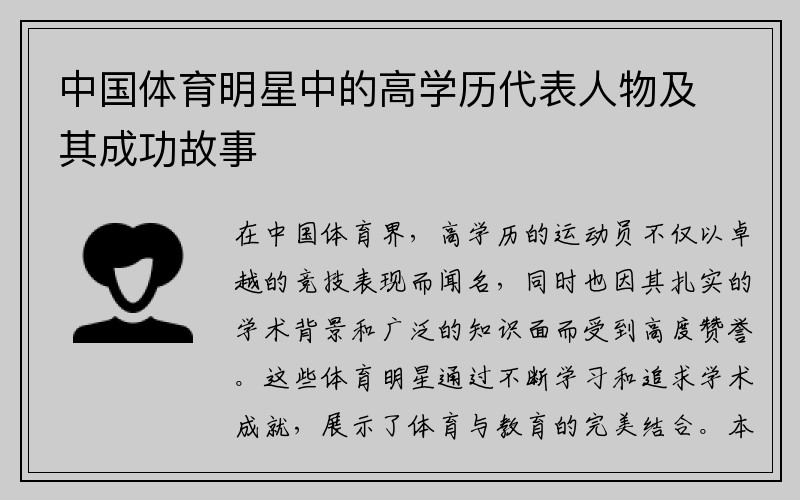 中国体育明星中的高学历代表人物及其成功故事

在中国体育界，高学历的运动员不仅以卓越的竞技表现而闻名，同时也因其扎实的学术背景和广泛的知识面而受到高度赞誉。这些体育明星通过不断学习和追求学术成就，展示了体育与教育的完美结合。本